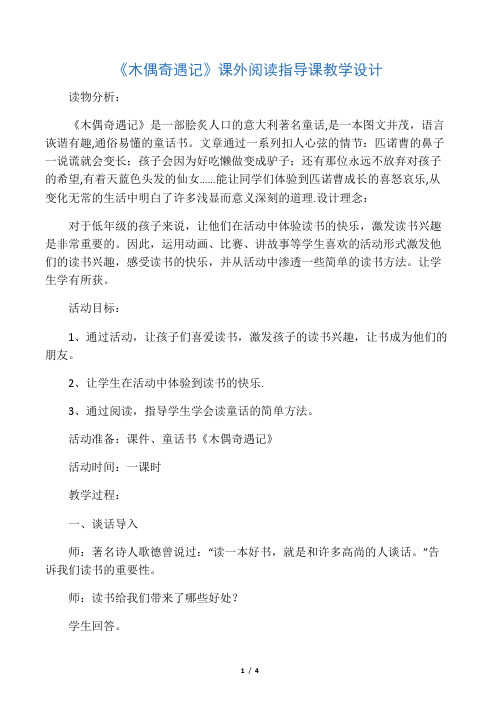 《木偶奇遇记》课外阅读指导课教学设计

读物分析：

《木偶奇遇记》是一部脍炙人口的意大利著名童话,是一本图文并茂，语言诙谐有趣,通俗易懂的童话书。文章通过一系列扣人心弦的情节：匹诺曹的鼻子一说谎就会变长；孩子会因为好吃懒做变成驴子；还有那位永远不放弃对孩子的希望,有着天蓝色头发的仙女......能让同学们体验到匹诺曹成长的喜怒哀乐,从变化无常的生活中明白了许多浅显而意义深刻的道理.设计理念：

对于低年级的孩子来说，让他们在活动中体验读书的快乐，激发读书兴趣是非常重要的。因此，运用动画、比赛、讲故事等学生喜欢的活动形式激发他们的读书兴趣，感受读书的快乐，并从活动中渗透一些简单的读书方法。让学生学有所获。

活动目标：

1、通过活动，让孩子们喜爱读书，激发孩子的读书兴趣，让书成为他们的朋友。

2、让学生在活动中体验到读书的快乐.

3、通过阅读，指导学生学会读童话的简单方法。

活动准备：课件、童话书《木偶奇遇记》

活动时间：一课时

教学过程：

一、谈话导入

师：著名诗人歌德曾说过：“读一本好书，就是和许多高尚的人谈话。”告诉我们读书的重要性。

师：读书给我们带来了哪些好处？

学生回答。

1 / 4